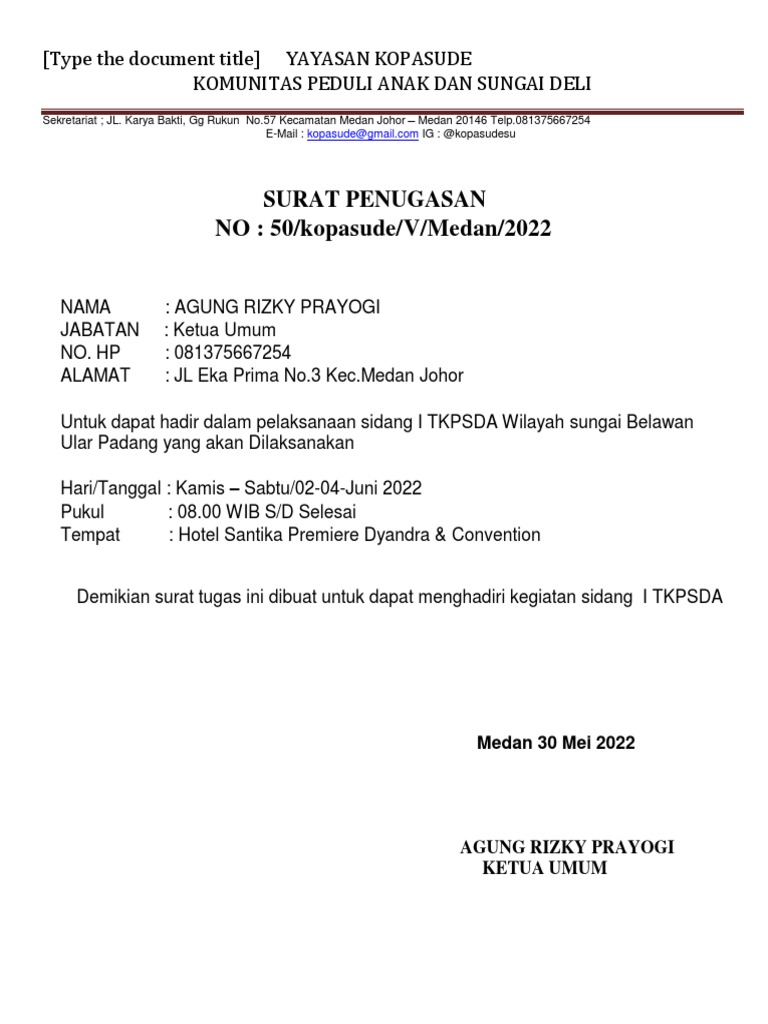 [Type the document title] YAYASAN KOPASUDE
KOMUNITAS PEDULI ANAK DAN SUNGAI DELI

Sekretariat ; JL. Karya Bakti, Gg Rukun No.57 Kecamatan Medan Johor – Medan 20146 Telp.081375667254
E-Mail : kopasude@gmail.com IG : @kopasudesu

SURAT PENUGASAN
NO : 50/kopasude/V/Medan/2022

NAMA : AGUNG RIZKY PRAYOGI
JABATAN : Ketua Umum
NO. HP : 081375667254
ALAMAT : JL Eka Prima No.3 Kec.Medan Johor

Untuk dapat hadir dalam pelaksanaan sidang I TKPSDA Wilayah sungai Belawan Ular Padang yang akan Dilaksanakan

Hari/Tanggal : Kamis – Sabtu/02-04-Juni 2022
Pukul : 08.00 WIB S/D Selesai
Tempat : Hotel Santika Premiere Dyandra & Convention

Demikian surat tugas ini dibuat untuk dapat menghadiri kegiatan sidang I TKPSDA

Medan 30 Mei 2022

AGUNG RIZKY PRAYOGI
KETUA UMUM